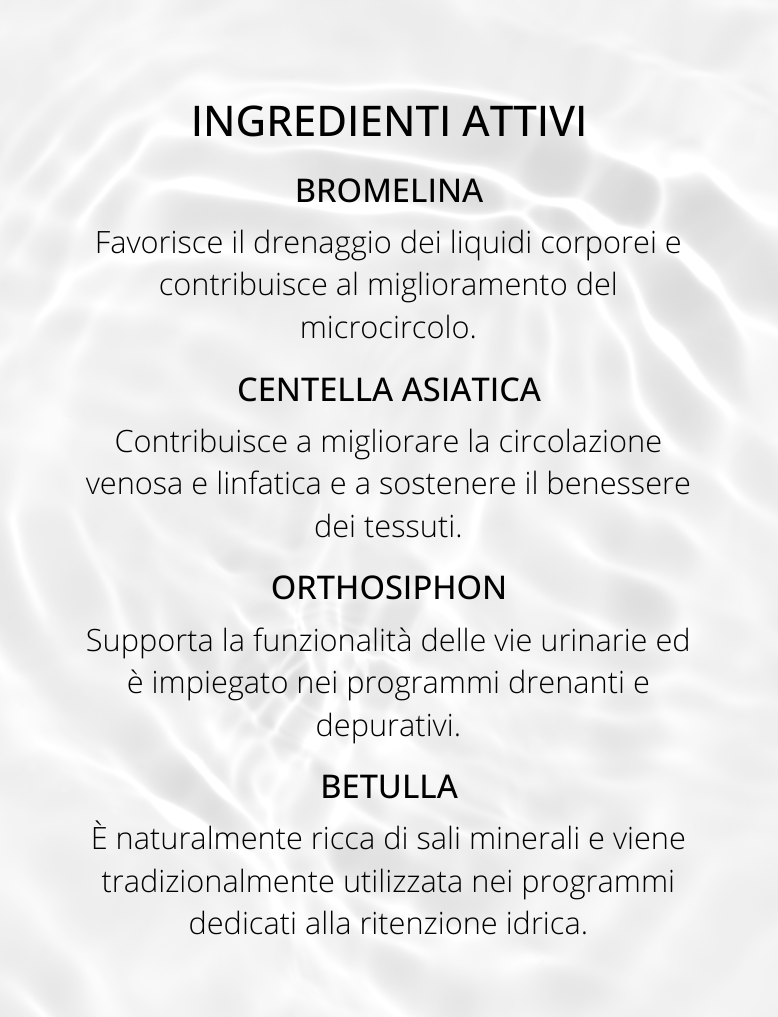 INGREDIENTI ATTIVI

BROMELINA

Favorisce il drenaggio dei liquidi corporei e contribuisce al miglioramento del microcircolo.

CENTELLA ASIATICA

Contribuisce a migliorare la circolazione venosa e linfatica e a sostenere il benessere dei tessuti.

ORTHOSIPHON

Supporta la funzionalità delle vie urinarie ed è impiegato nei programmi drenanti e depurativi.

BETULLA

È naturalmente ricca di sali minerali e viene tradizionalmente utilizzata nei programmi dedicati alla ritenzione idrica.